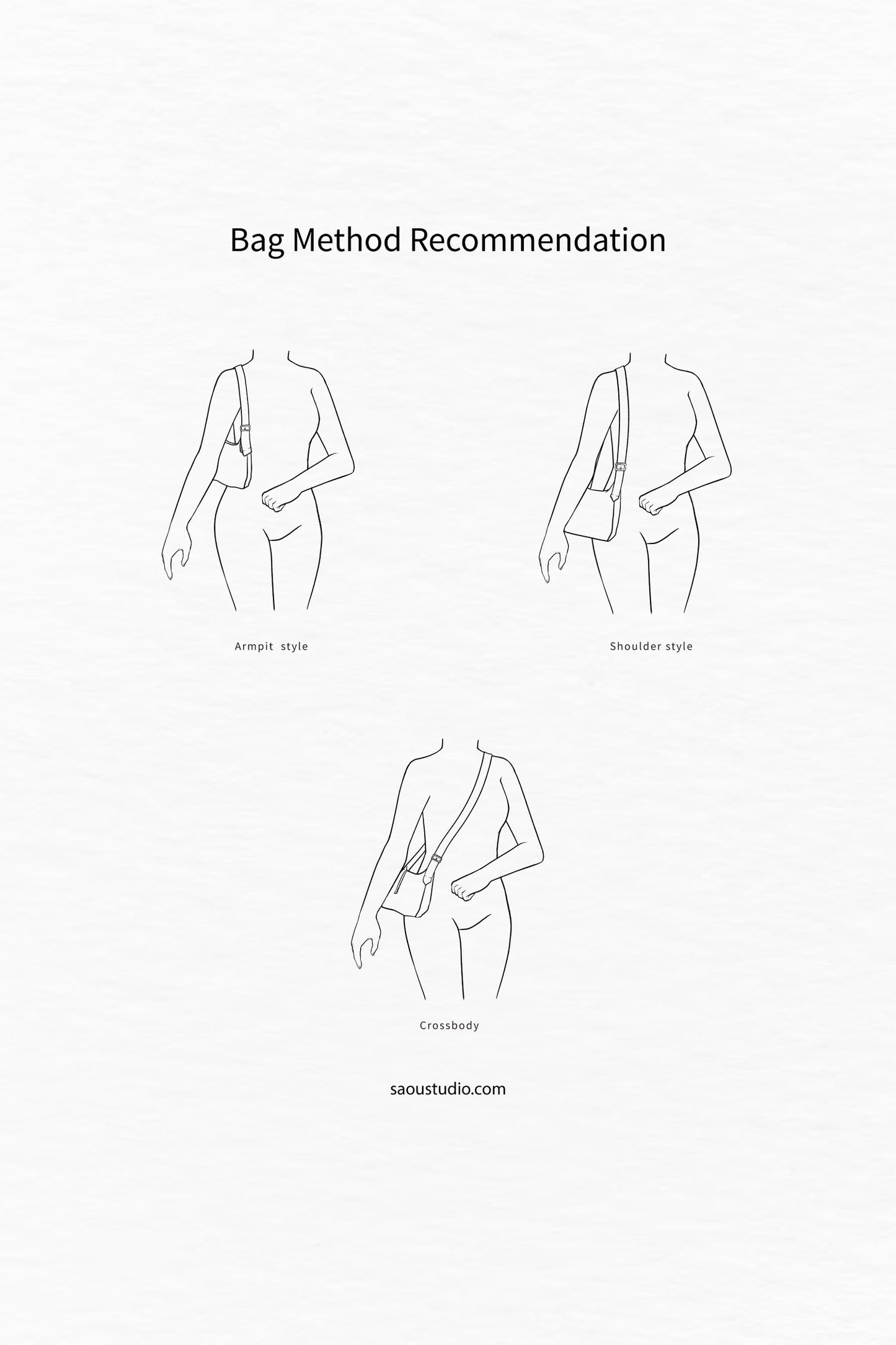 Bag Method Recommendation

Armpit style

Shoulder style

Crossbody

saoustudio.com